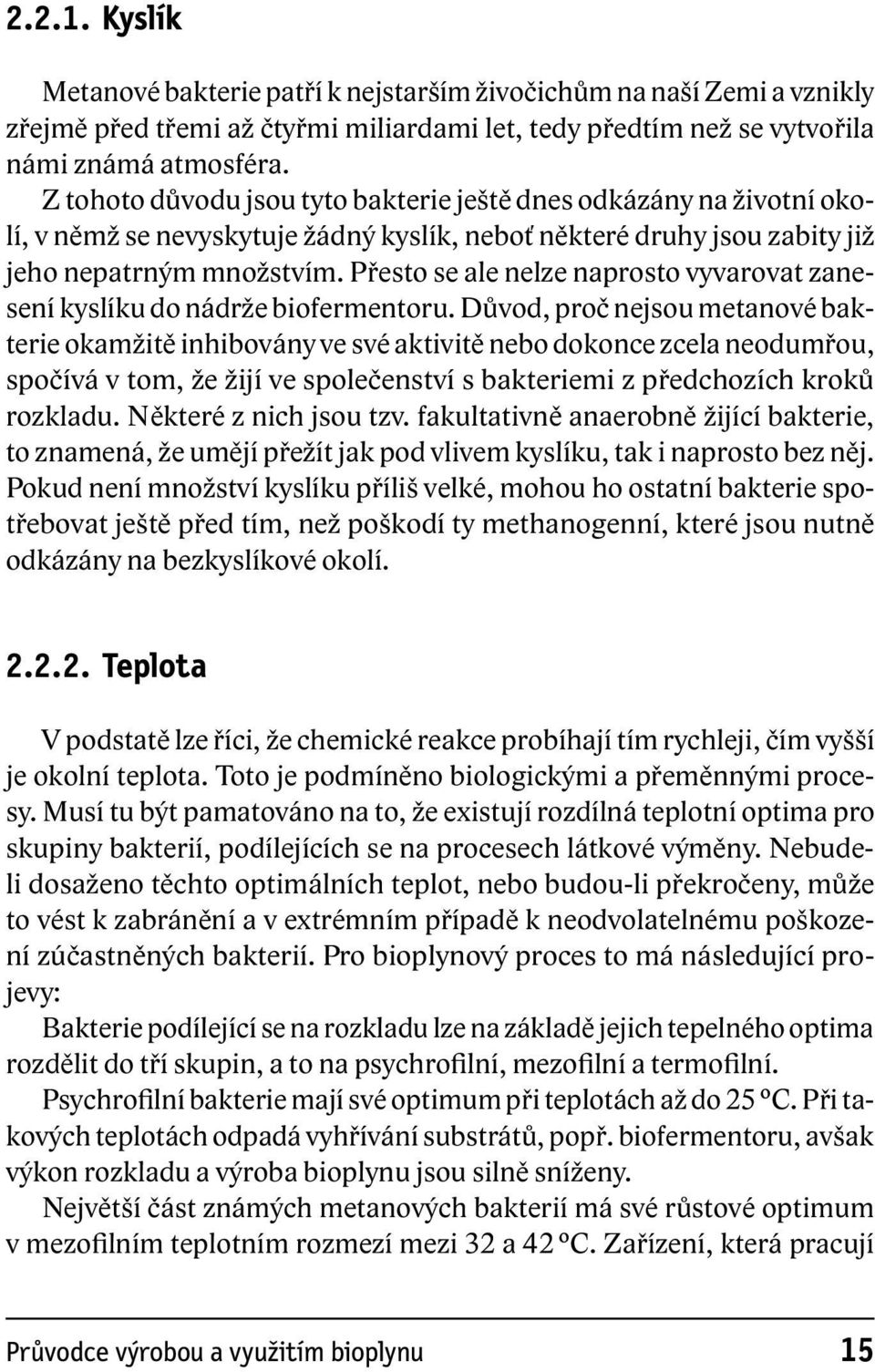 2.2.1. Kyslík

Metanové bakterie patří k nejstarším živočichům na naší Zemi a vznikly zřejmě před třemi až čtyřmi miliardami let, tedy předtím než se vytvořila námi známá atmosféra.

Z tohoto důvodu jsou tyto bakterie ještě dnes odkázány na životní okolí, v němž se nevyskytuje žádný kyslík, neboť některé druhy jsou zabity již jeho nepatrným množstvím. Přesto se ale nelze naprosto vyvarovat zanesení kyslíku do nádrže biofermentoru. Důvod, proč nejsou metanové bakterie okamžitě inhibovány ve své aktivitě nebo dokonce zcela neodumřou, spočívá v tom, že žijí ve společenství s bakteriemi z předchozích kroků rozkladu. Některé z nich jsou tzv. fakultativně anaerobně žijící bakterie, to znamená, že umějí přežít jak pod vlivem kyslíku, tak i naprosto bez něj. Pokud není množství kyslíku příliš velké, mohou ho ostatní bakterie spotřebovat ještě před tím, než poškodí ty methanogenní, které jsou nutně odkázány na bezkyslíkové okolí.

2.2.2. Teplota

V podstatě lze říci, že chemické reakce probíhají tím rychleji, čím vyšší je okolní teplota. Toto je podmíněno biologickými a přeměnnými procesy. Musí tu být pamatováno na to, že existují rozdílná teplotní optima pro skupiny bakterií, podílejících se na procesech látkové výměny. Nebudeli dosaženo těchto optimálních teplot, nebo budou-li překročeny, může to vést k zabránění a v extrémním případě k neodvolatelnému poškození zúčastněných bakterií. Pro bioplynový proces to má následující projevy:

Bakterie podílející se na rozkladu lze na základě jejich tepelného optima rozdělit do tří skupin, a to na psychrofilní, mezofilní a termofilní.

Psychrofilní bakterie mají své optimum při teplotách až do 25 ºC. Při takových teplotách odpadá vyhřívání substrátů, popř. biofermentoru, avšak výkon rozkladu a výroba bioplynu jsou silně sníženy.

Největší část známých metanových bakterií má své růstové optimum v mezofilním teplotním rozmezí mezi 32 a 42 ºC. Zařízení, která pracují

Průvodce výrobou a využitím bioplynu 15